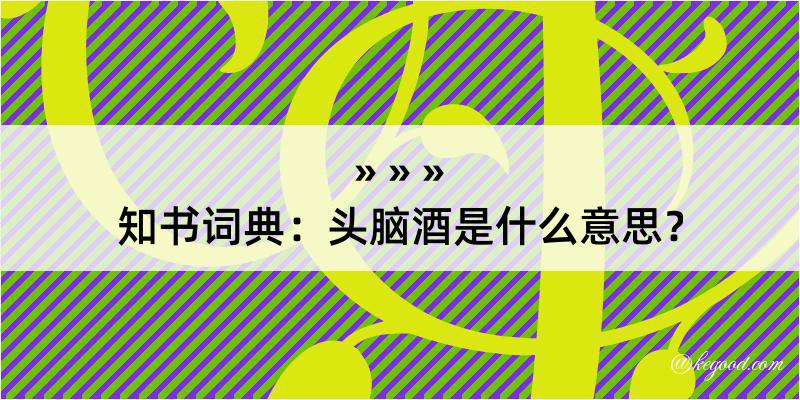 » » »
知书词典：头脑酒是什么意思？
@kegood.com